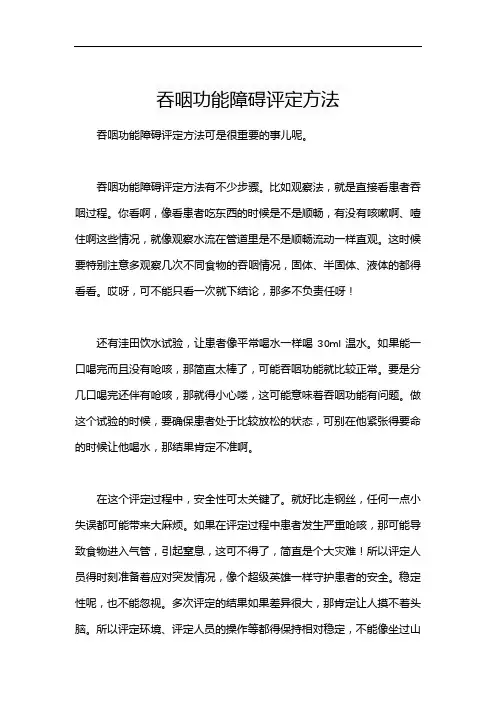 吞咽功能障碍评定方法

吞咽功能障碍评定方法可是很重要的事儿呢。

吞咽功能障碍评定方法有不少步骤。比如观察法，就是直接看患者吞咽过程。你看啊，像看患者吃东西的时候是不是顺畅，有没有咳嗽啊、噎住啊这些情况，就像观察水流在管道里是不是顺畅流动一样直观。这时候要特别注意多观察几次不同食物的吞咽情况，固体、半固体、液体的都得看看。哎呀，可不能只看一次就下结论，那多不负责任呀！

还有洼田饮水试验，让患者像平常喝水一样喝 30ml 温水。如果能一口喝完而且没有呛咳，那简直太棒了，可能吞咽功能就比较正常。要是分几口喝完还伴有呛咳，那就得小心喽，这可能意味着吞咽功能有问题。做这个试验的时候，要确保患者处于比较放松的状态，可别在他紧张得要命的时候让他喝水，那结果肯定不准啊。

在这个评定过程中，安全性可太关键了。就好比走钢丝，任何一点小失误都可能带来大麻烦。如果在评定过程中患者发生严重呛咳，那可能导致食物进入气管，引起窒息，这可不得了，简直是个大灾难！所以评定人员得时刻准备着应对突发情况，像个超级英雄一样守护患者的安全。稳定性呢，也不能忽视。多次评定的结果如果差异很大，那肯定让人摸不着头脑。所以评定环境、评定人员的操作等都得保持相对稳定，不能像坐过山